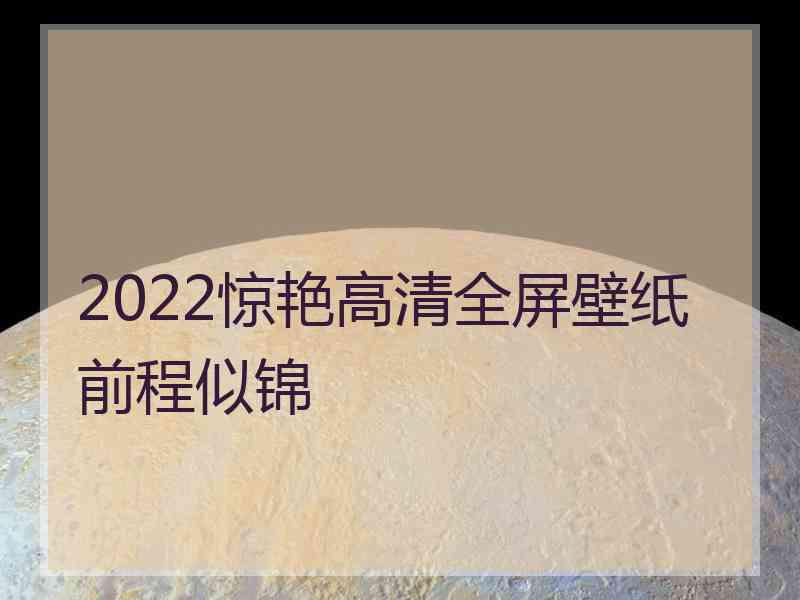 2022惊艳高清全屏壁纸前程似锦